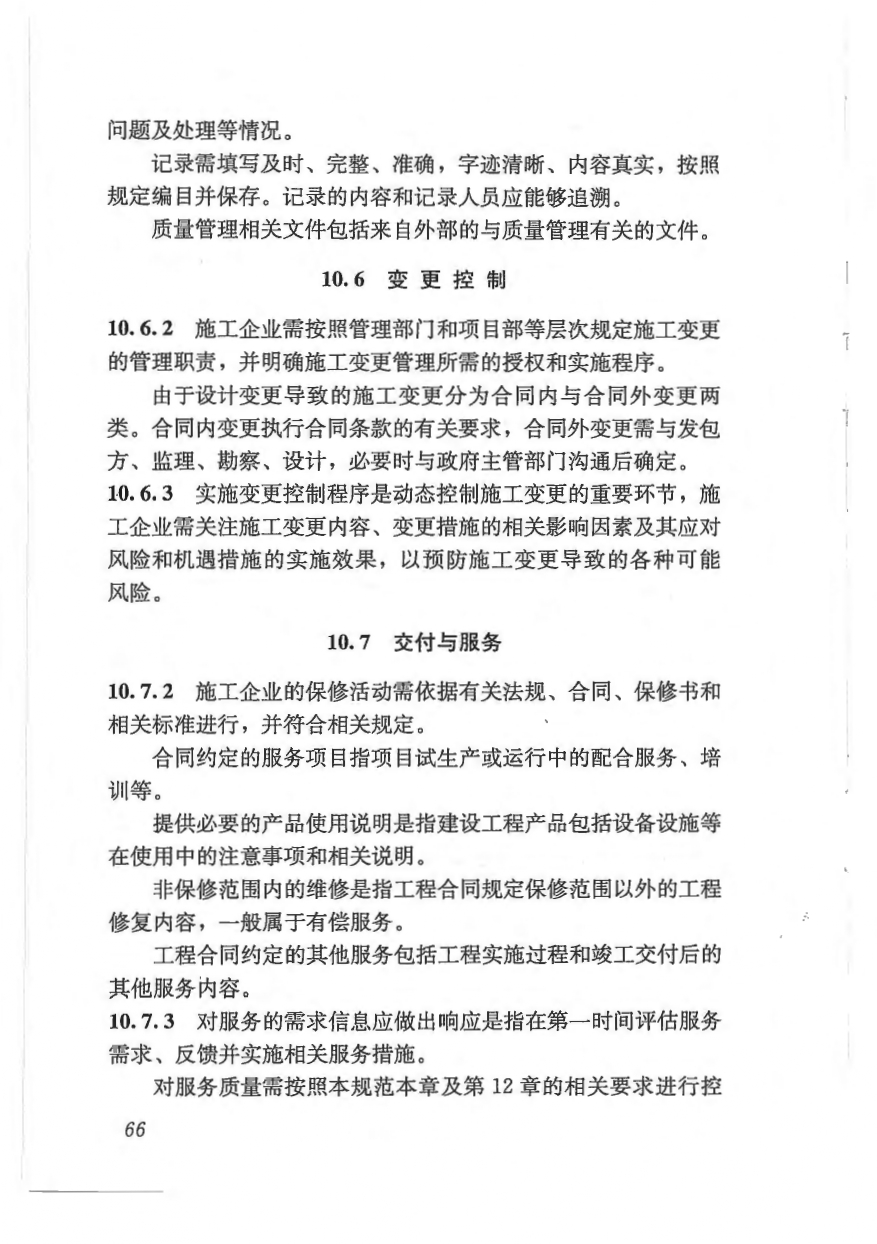 问题及处理等情况。

记录需填写及时、完整、准确，字迹清晰、内容真实，按照规定编目并保存。记录的内容和记录人员应能够追溯。

质量管理相关文件包括来自外部的与质量管理有关的文件。

10.6 变更控制

10.6.2 施工企业需按照管理部门和项目部等层次规定施工变更的管理职责，并明确施工变更管理所需的授权和实施程序。

由于设计变更导致的施工变更分为合同内与合同外变更两类。合同内变更执行合同条款的有关要求，合同外变更需与发包方、监理、勘察、设计，必要时与政府主管部门沟通后确定。

10.6.3 实施变更控制程序是动态控制施工变更的重要环节，施工企业需关注施工变更内容、变更措施的相关影响因素及其应对风险和机遇措施的实施效果，以预防施工变更导致的各种可能风险。

10.7 交付与服务

10.7.2 施工企业的保修活动需依据有关法规、合同、保修书和相关标准进行，并符合相关规定。

合同约定的服务项目指项目试生产或运行中的配合服务、培训等。

提供必要的产品使用说明是指建设工程产品包括设备设施等在使用中的注意事项和相关说明。

非保修范围内的维修是指工程合同规定保修范围以外的工程修复内容，一般属于有偿服务。

工程合同约定的其他服务包括工程实施过程和竣工交付后的其他服务内容。

10.7.3 对服务的需求信息应做出响应是指在第一时间评估服务需求、反馈并实施相关服务措施。

对服务质量需按照本规范本章及第12章的相关要求进行控

66